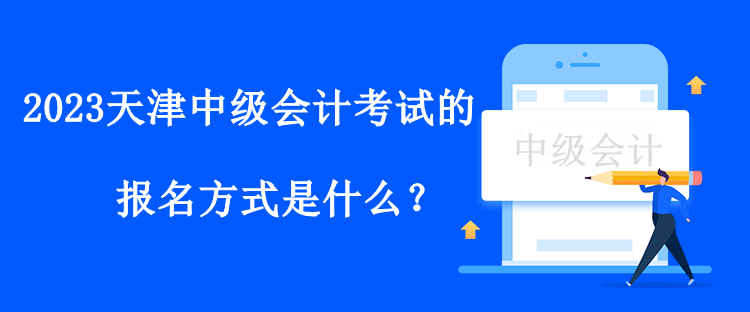 2023天津中级会计考试的

报名方式是什么？

中级会计